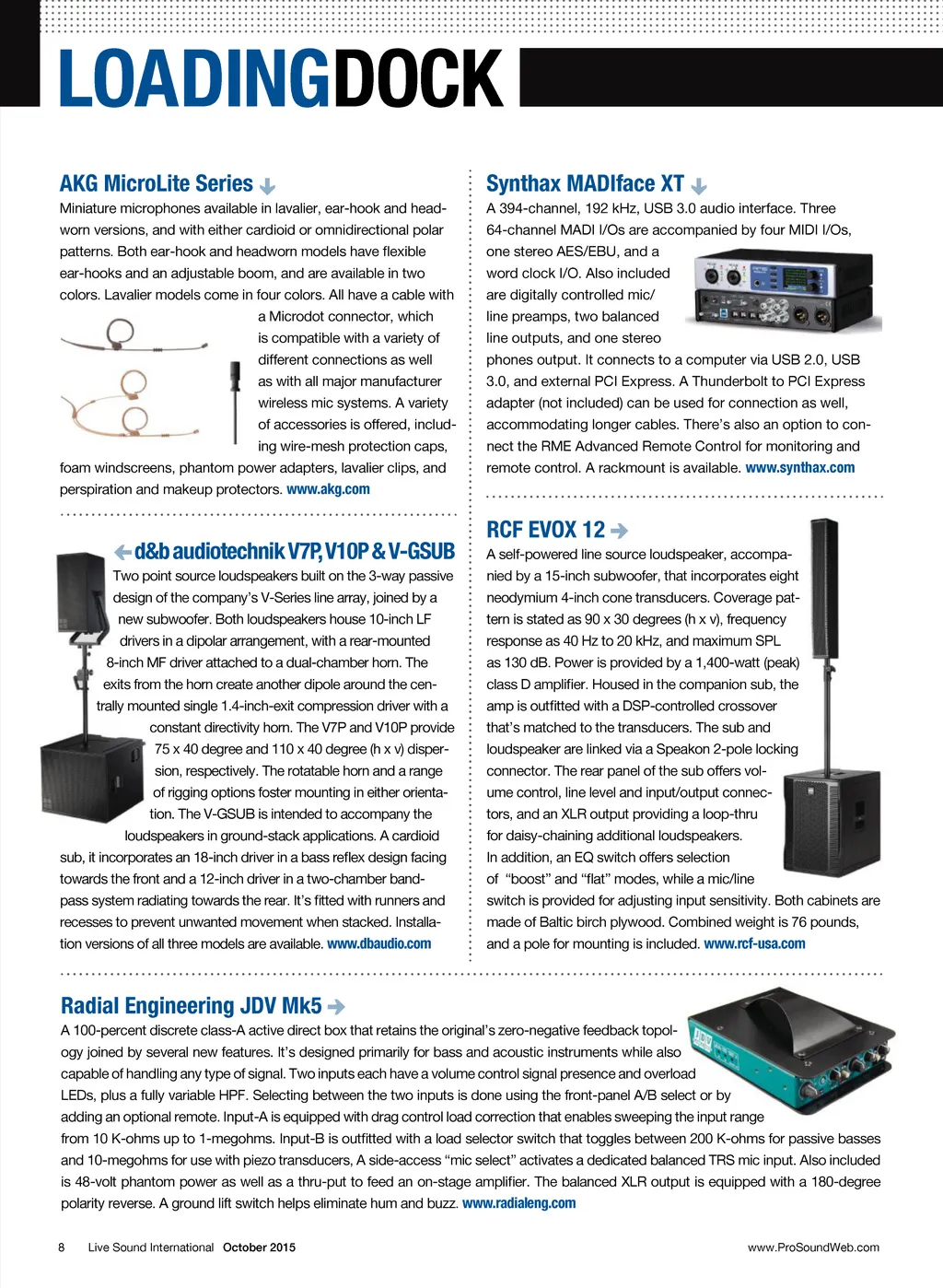 LOADINGDOCK

AKG MicroLite Series

Miniature microphones available in lavalier, ear-hook and headworn versions, and with either cardioid or omnidirectional polar patterns. Both ear-hook and headworn models have flexible ear-hooks and an adjustable boom, and are available in two colors. Lavalier models come in four colors. All have a cable with a Microdot connector, which is compatible with a variety of different connections as well as with all major manufacturer wireless mic systems. A variety of accessories is offered, including wire-mesh protection caps, foam windscreens, phantom power adapters, lavalier clips, and perspiration and makeup protectors. www.akg.com

d&b audiotechnik V7P, V10P & V-GSUB

Two point source loudspeakers built on the 3-way passive design of the company's V-Series line array, joined by a new subwoofer. Both loudspeakers house 10-inch LF drivers in a dipolar arrangement, with a rear-mounted 8-inch MF driver attached to a dual-chamber horn. The exits from the horn create another dipole around the centrally mounted single 1.4-inch-exit compression driver with a constant directivity horn. The V7P and V10P provide 75 x 40 degree and 110 x 40 degree (h x v) dispersion, respectively. The rotatable horn and a range of rigging options foster mounting in either orientation. The V-GSUB is intended to accompany the loudspeakers in ground-stack applications. A cardioid sub, it incorporates an 18-inch driver in a bass reflex design facing towards the front and a 12-inch driver in a two-chamber bandpass system radiating towards the rear. It's fitted with runners and recesses to prevent unwanted movement when stacked. Installation versions of all three models are available. www.dbaudio.com

Synthax MADIface XT

A 394-channel, 192 kHz, USB 3.0 audio interface. Three 64-channel MADI I/Os are accompanied by four MIDI I/Os, one stereo AES/EBU, and a word clock I/O. Also included are digitally controlled mic/line preamps, two balanced line outputs, and one stereo phones output. It connects to a computer via USB 2.0, USB 3.0, and external PCI Express. A Thunderbolt to PCI Express adapter (not included) can be used for connection as well, accommodating longer cables. There's also an option to connect the RME Advanced Remote Control for monitoring and remote control. A rackmount is available. www.synthax.com

RCF EVOX 12

A self-powered line source loudspeaker, accompanied by a 15-inch subwoofer, that incorporates eight neodymium 4-inch cone transducers. Coverage pattern is stated as 90 x 30 degrees (h x v), frequency response as 40 Hz to 20 kHz, and maximum SPL as 130 dB. Power is provided by a 1,400-watt (peak) class D amplifier. Housed in the companion sub, the amp is outfitted with a DSP-controlled crossover that's matched to the transducers. The sub and loudspeaker are linked via a Speakon 2-pole locking connector. The rear panel of the sub offers volume control, line level and input/output connectors, and an XLR output providing a loop-thru for daisy-chaining additional loudspeakers. In addition, an EQ switch offers selection of "boost" and "flat" modes, while a mic/line switch is provided for adjusting input sensitivity. Both cabinets are made of Baltic birch plywood. Combined weight is 76 pounds, and a pole for mounting is included. www.rcf-usa.com

Radial Engineering JDV Mk5

A 100-percent discrete class-A active direct box that retains the original's zero-negative feedback topology joined by several new features. It's designed primarily for bass and acoustic instruments while also capable of handling any type of signal. Two inputs each have a volume control signal presence and overload LEDs, plus a fully variable HPF. Selecting between the two inputs is done using the front-panel A/B select or by adding an optional remote. Input-A is equipped with drag control load correction that enables sweeping the input range from 10 K-ohms up to 1-megohms. Input-B is outfitted with a load selector switch that toggles between 200 K-ohms for passive basses and 10-megohms for use with piezo transducers, A side-access "mic select" activates a dedicated balanced TRS mic input. Also included is 48-volt phantom power as well as a thru-put to feed an on-stage amplifier. The balanced XLR output is equipped with a 180-degree polarity reverse. A ground lift switch helps eliminate hum and buzz. www.radialeng.com

8 Live Sound International October 2015 www.ProSoundWeb.com